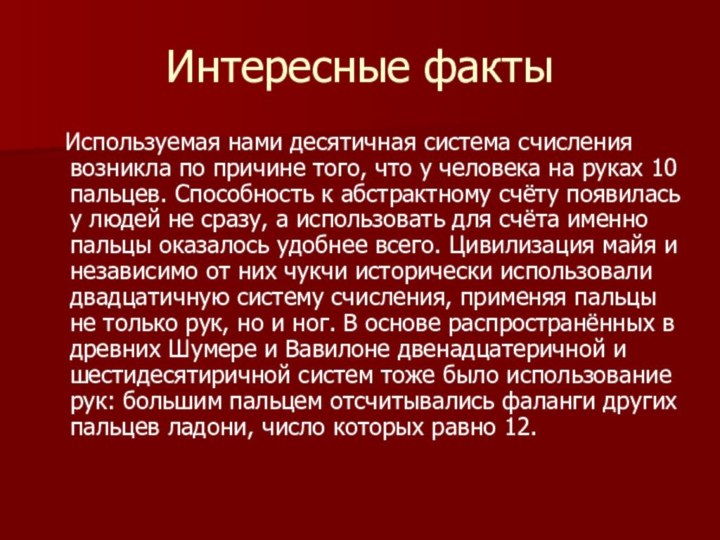 Интересные факты

Используемая нами десятичная система счисления возникла по причине того, что у человека на руках 10 пальцев. Способность к абстрактному счёту появилась у людей не сразу, а использовать для счёта именно пальцы оказалось удобнее всего. Цивилизация майя и независимо от них чукчи исторически использовали двадцатичную систему счисления, применяя пальцы не только рук, но и ног. В основе распространённых в древних Шумере и Вавилоне двенадцатеричной и шестидесятиричной систем тоже было использование рук: большим пальцем отсчитывались фаланги других пальцев ладони, число которых равно 12.